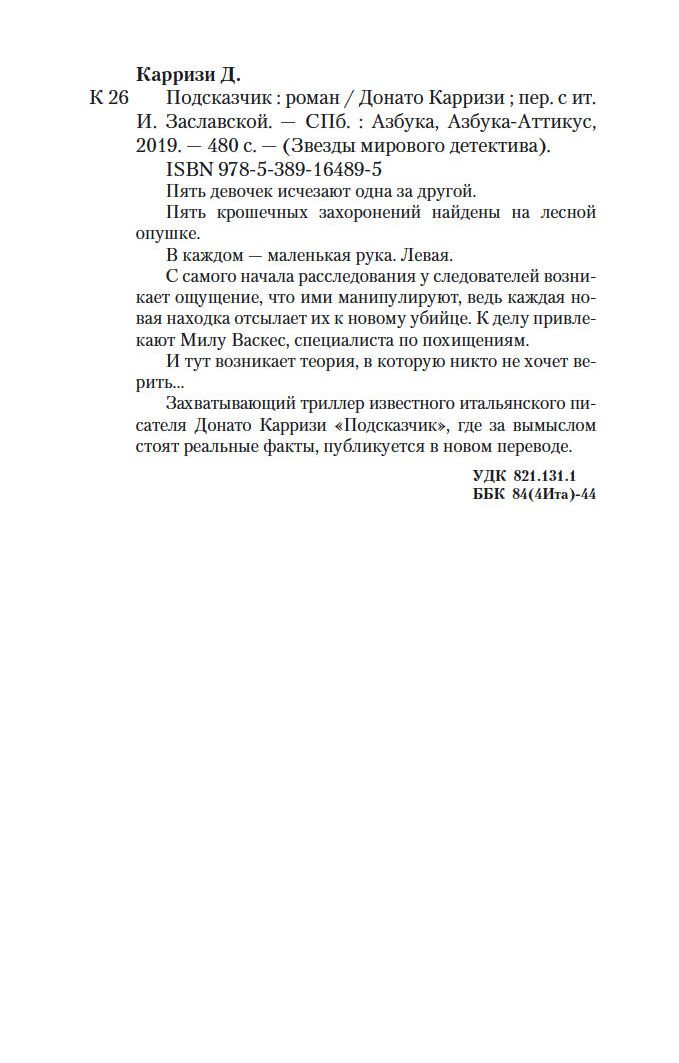 Карризи Д.

К 26 Подсказчик : роман / Донато Карризи ; пер. с ит. И. Заславской. — СПб. : Азбука, Азбука-Аттикус, 2019. — 480 с. — (Звезды мирового детектива).

ISBN 978-5-389-16489-5

Пять девочек исчезают одна за другой.

Пять крошечных захоронений найдены на лесной опушке.

В каждом — маленькая рука. Левая.

С самого начала расследования у следователей возникает ощущение, что ими манипулируют, ведь каждая новая находка отсылает их к новому убийце. К делу привлекают Милу Васкес, специалиста по похищениям.

И тут возникает теория, в которую никто не хочет верить...

Захватывающий триллер известного итальянского писателя Донато Карризи «Подсказчик», где за вымыслом стоят реальные факты, публикуется в новом переводе.

УДК 821.131.1
ББК 84(4Ита)-44